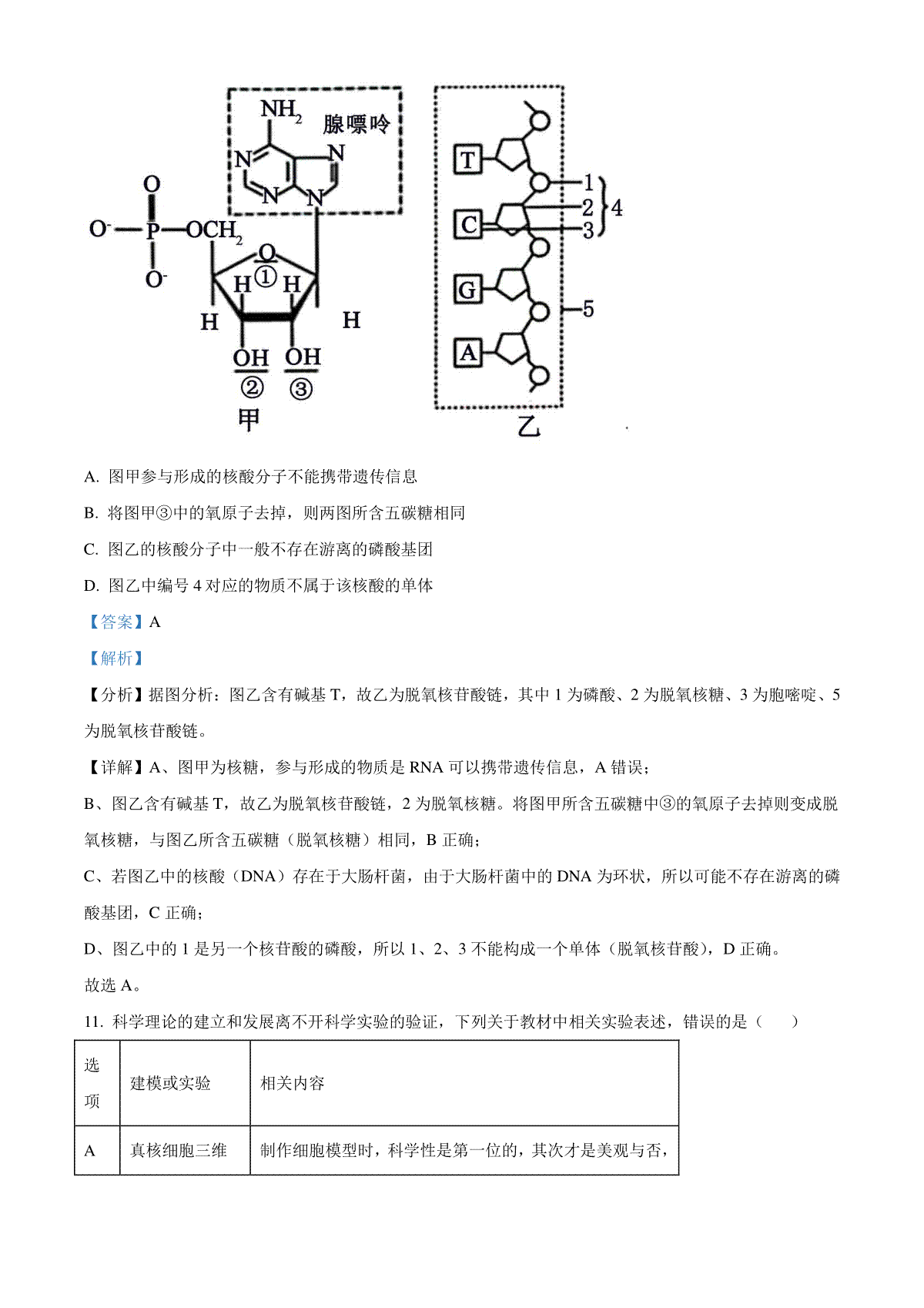 $NH_2$ 腺嘌呤

N N N N

O

$O^-$—P—$OCH_2$

$O^-$

O ①

H H

H H

OH OH

② ③

甲

T C G A

1 2 3 4 5

乙

A. 图甲参与形成的核酸分子不能携带遗传信息

B. 将图甲③中的氧原子去掉，则两图所含五碳糖相同

C. 图乙的核酸分子中一般不存在游离的磷酸基团

D. 图乙中编号 4 对应的物质不属于该核酸的单体

【答案】A

【解析】

【分析】据图分析：图乙含有碱基 T，故乙为脱氧核苷酸链，其中 1 为磷酸、2 为脱氧核糖、3 为胞嘧啶、5 为脱氧核苷酸链。

【详解】A、图甲为核糖，参与形成的物质是 RNA 可以携带遗传信息，A 错误；

B、图乙含有碱基 T，故乙为脱氧核苷酸链，2 为脱氧核糖。将图甲所含五碳糖中③的氧原子去掉则变成脱氧核糖，与图乙所含五碳糖（脱氧核糖）相同，B 正确；

C、若图乙中的核酸（DNA）存在于大肠杆菌，由于大肠杆菌中的 DNA 为环状，所以可能不存在游离的磷酸基团，C 正确；

D、图乙中的 1 是另一个核苷酸的磷酸，所以 1、2、3 不能构成一个单体（脱氧核苷酸），D 正确。

故选 A。

11. 科学理论的建立和发展离不开科学实验的验证，下列关于教材中相关实验表述，错误的是（　　）

| 选项 | 建模或实验 | 相关内容 |
|---|---|---|
| A | 真核细胞三维 | 制作细胞模型时，科学性是第一位的，其次才是美观与否， |